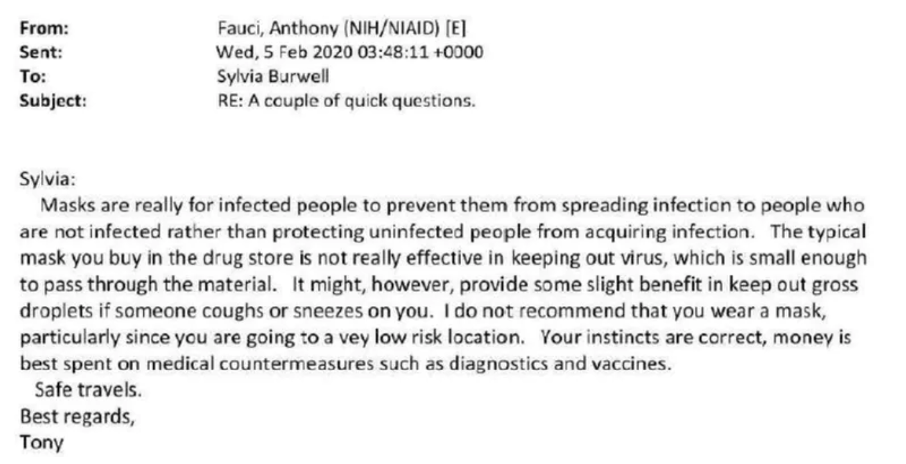 From: Fauci, Anthony (NIH/NIAID) [E]
Sent: Wed, 5 Feb 2020 03:48:11 +0000
To: Sylvia Burwell
Subject: RE: A couple of quick questions.

Sylvia:
Masks are really for infected people to prevent them from spreading infection to people who are not infected rather than protecting uninfected people from acquiring infection. The typical mask you buy in the drug store is not really effective in keeping out virus, which is small enough to pass through the material. It might, however, provide some slight benefit in keep out gross droplets if someone coughs or sneezes on you. I do not recommend that you wear a mask, particularly since you are going to a vey low risk location. Your instincts are correct, money is best spent on medical countermeasures such as diagnostics and vaccines.
Safe travels.
Best regards,
Tony